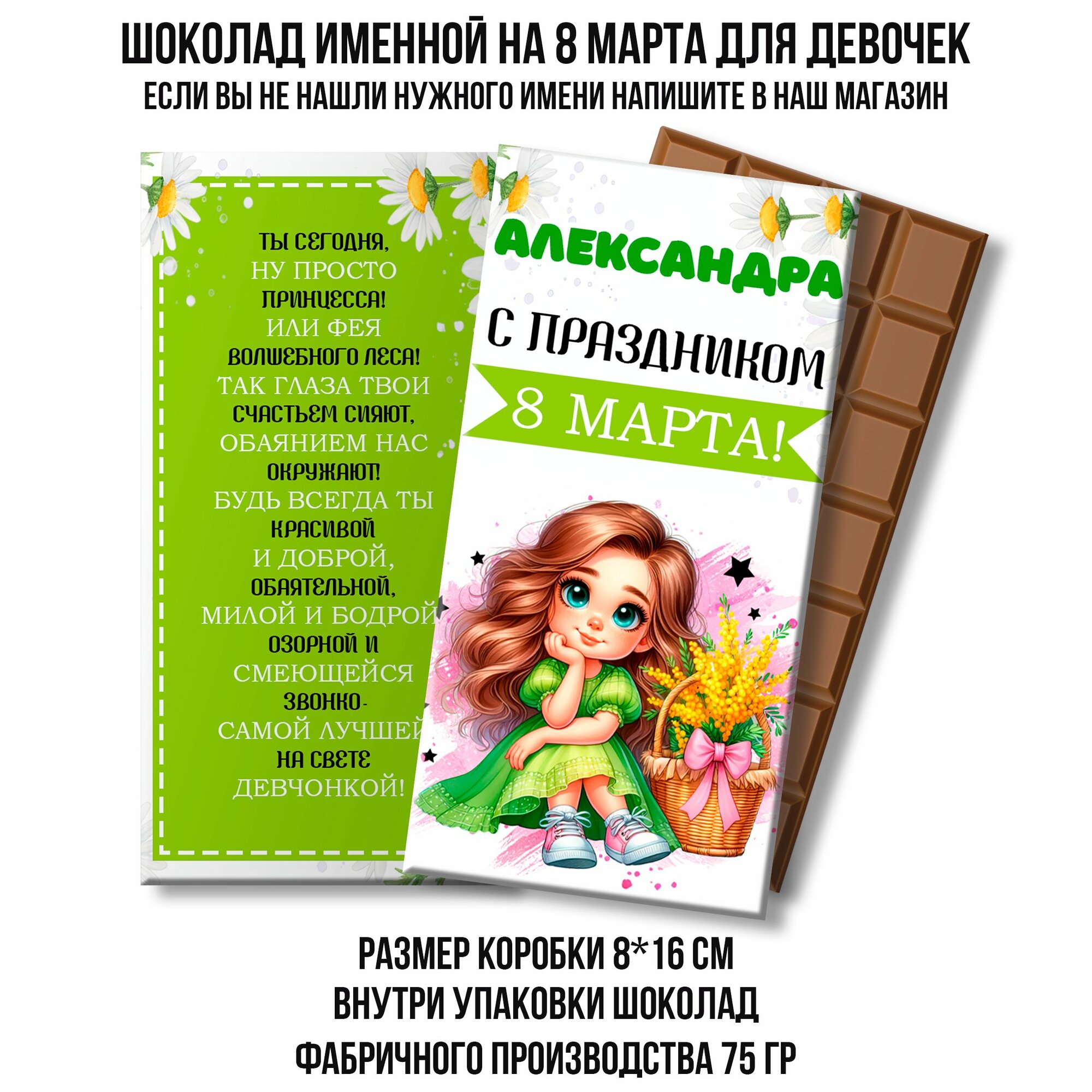 ШОКОЛАД ИМЕННОЙ НА 8 МАРТА ДЛЯ ДЕВОЧЕК
ЕСЛИ ВЫ НЕ НАШЛИ НУЖНОГО ИМЕНИ НАПИШИТЕ В НАШ МАГАЗИН

ТЫ СЕГОДНЯ,
НУ ПРОСТО
ПРИНЦЕССА!
ИЛИ ФЕЯ
ВОЛШЕБНОГО ЛЕСА!
ТАК ГЛАЗА ТВОИ
СЧАСТЬЕМ СИЯЮТ,
ОБАЯНИЕМ НАС
ОКРУЖАЮТ!
БУДЬ ВСЕГДА ТЫ
КРАСИВОЙ
И ДОБРОЙ,
ОБАЯТЕЛЬНОЙ,
МИЛОЙ И БОДРОЙ
ОЗОРНОЙ И
СМЕЮЩЕЙСЯ
ЗВОНКО-
САМОЙ ЛУЧШЕЙ
НА СВЕТЕ
ДЕВЧОНКОЙ!

АЛЕКСАНДРА
С ПРАЗДНИКОМ
8 МАРТА!

РАЗМЕР КОРОБКИ 8*16 СМ
ВНУТРИ УПАКОВКИ ШОКОЛАД
ФАБРИЧНОГО ПРОИЗВОДСТВА 75 ГР